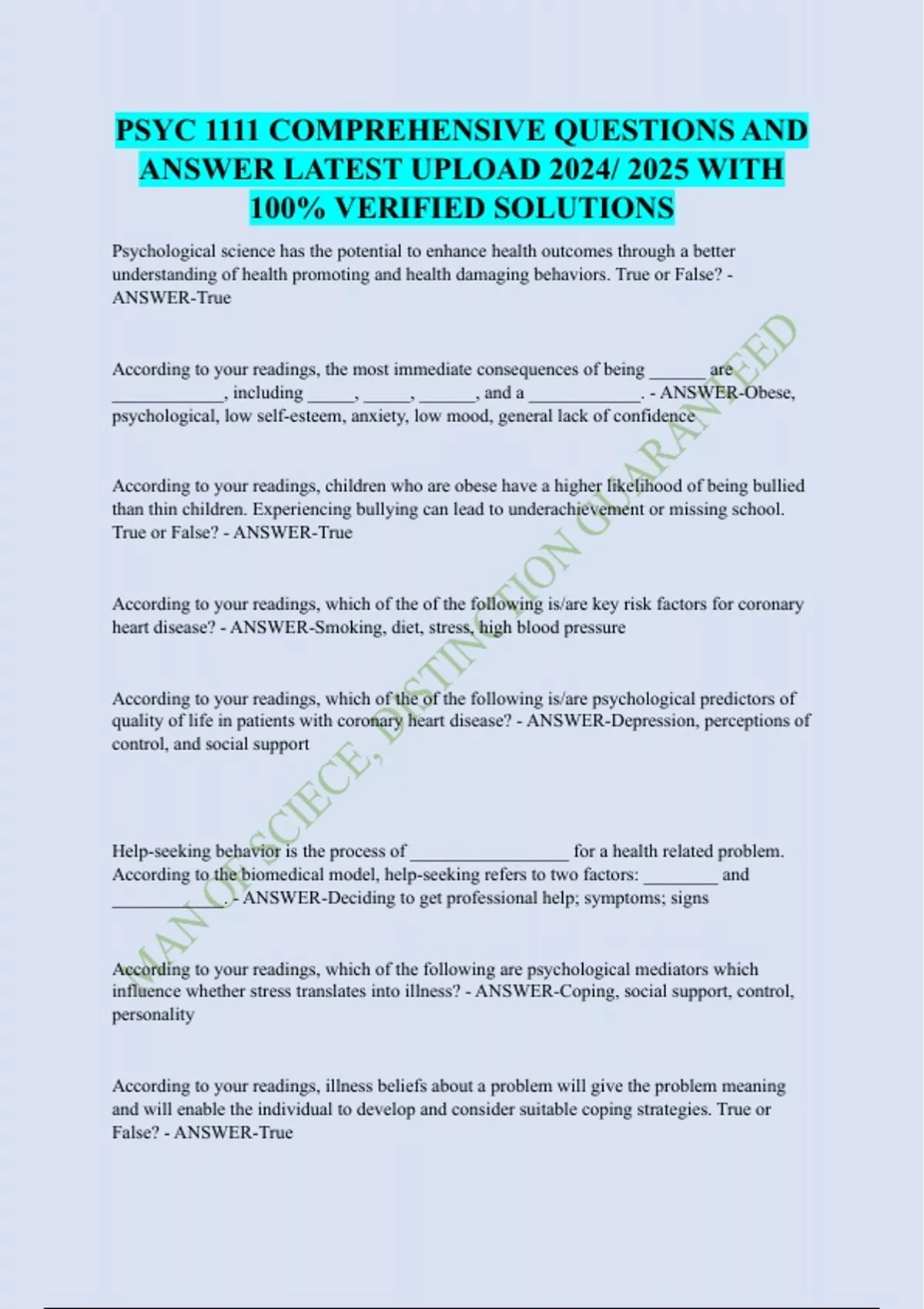 PSYC 1111 COMPREHENSIVE QUESTIONS AND ANSWER LATEST UPLOAD 2024/ 2025 WITH 100% VERIFIED SOLUTIONS

Psychological science has the potential to enhance health outcomes through a better understanding of health promoting and health damaging behaviors. True or False? - ANSWER-True

According to your readings, the most immediate consequences of being ______ are ____________, including _____, _____, ______, and a ____________. - ANSWER-Obese, psychological, low self-esteem, anxiety, low mood, general lack of confidence

According to your readings, children who are obese have a higher likelihood of being bullied than thin children. Experiencing bullying can lead to underachievement or missing school. True or False? - ANSWER-True

According to your readings, which of the of the following is/are key risk factors for coronary heart disease? - ANSWER-Smoking, diet, stress, high blood pressure

According to your readings, which of the of the following is/are psychological predictors of quality of life in patients with coronary heart disease? - ANSWER-Depression, perceptions of control, and social support

Help-seeking behavior is the process of _________________ for a health related problem. According to the biomedical model, help-seeking refers to two factors: ________ and ____________. - ANSWER-Deciding to get professional help; symptoms; signs

According to your readings, which of the following are psychological mediators which influence whether stress translates into illness? - ANSWER-Coping, social support, control, personality

According to your readings, illness beliefs about a problem will give the problem meaning and will enable the individual to develop and consider suitable coping strategies. True or False? - ANSWER-True

MAN OF SCIECE, DISTINCTION GUARANTEED